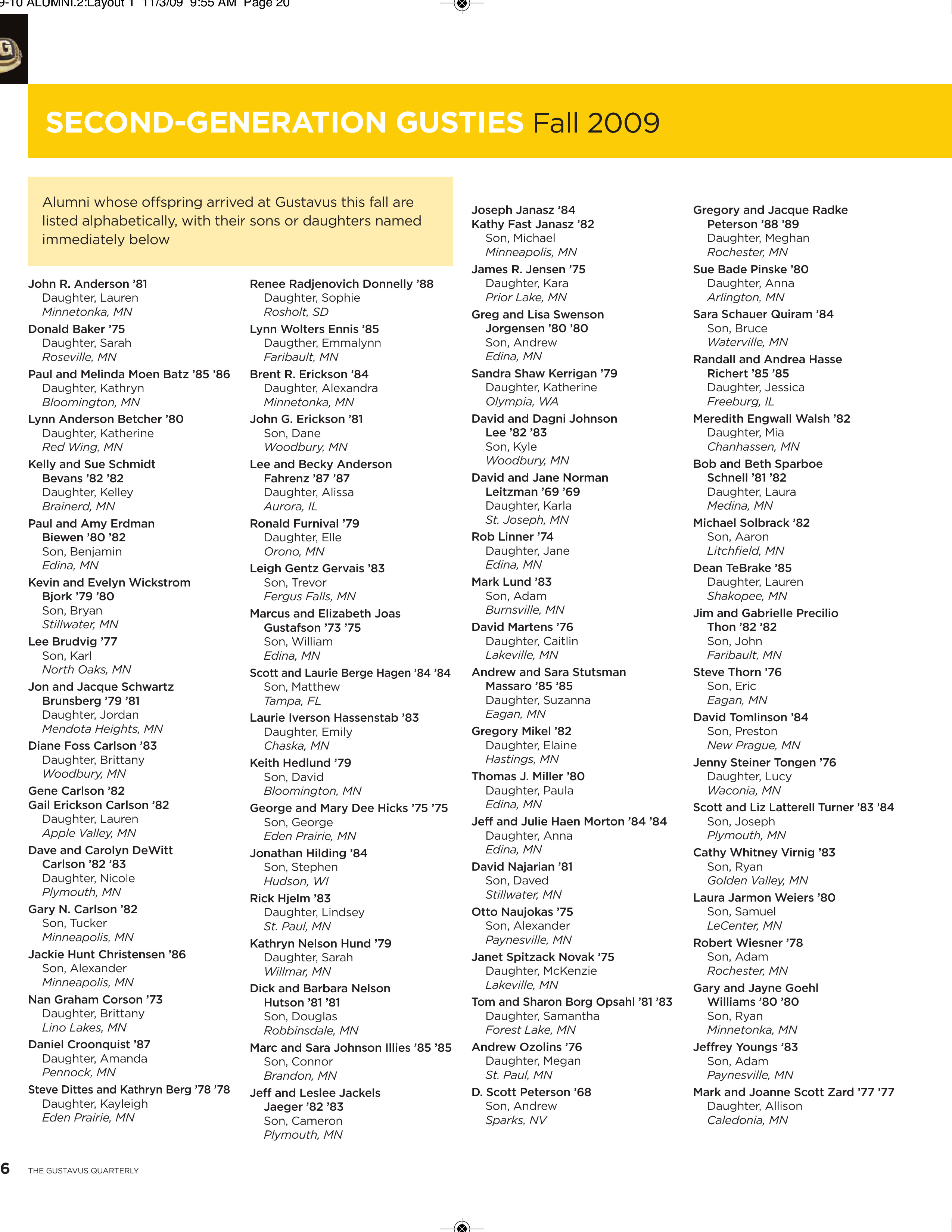 9-10 ALUMNI.2:Layout 1 11/3/09 9:55 AM Page 20

SECOND-GENERATION GUSTIES Fall 2009

Alumni whose offspring arrived at Gustavus this fall are listed alphabetically, with their sons or daughters named immediately below

John R. Anderson '81
Daughter, Lauren
Minnetonka, MN

Donald Baker '75
Daughter, Sarah
Roseville, MN

Paul and Melinda Moen Batz '85 '86
Daughter, Kathryn
Bloomington, MN

Lynn Anderson Betcher '80
Daughter, Katherine
Red Wing, MN

Kelly and Sue Schmidt Bevans '82 '82
Daughter, Kelley
Brainerd, MN

Paul and Amy Erdman Biewen '80 '82
Son, Benjamin
Edina, MN

Kevin and Evelyn Wickstrom Bjork '79 '80
Son, Bryan
Stillwater, MN

Lee Brudvig '77
Son, Karl
North Oaks, MN

Jon and Jacque Schwartz Brunsberg '79 '81
Daughter, Jordan
Mendota Heights, MN

Diane Foss Carlson '83
Daughter, Brittany
Woodbury, MN

Gene Carlson '82
Gail Erickson Carlson '82
Daughter, Lauren
Apple Valley, MN

Dave and Carolyn DeWitt Carlson '82 '83
Daughter, Nicole
Plymouth, MN

Gary N. Carlson '82
Son, Tucker
Minneapolis, MN

Jackie Hunt Christensen '86
Son, Alexander
Minneapolis, MN

Nan Graham Corson '73
Daughter, Brittany
Lino Lakes, MN

Daniel Croonquist '87
Daughter, Amanda
Pennock, MN

Steve Dittes and Kathryn Berg '78 '78
Daughter, Kayleigh
Eden Prairie, MN

Renee Radjenovich Donnelly '88
Daughter, Sophie
Rosholt, SD

Lynn Wolters Ennis '85
Daugther, Emmalynn
Faribault, MN

Brent R. Erickson '84
Daughter, Alexandra
Minnetonka, MN

John G. Erickson '81
Son, Dane
Woodbury, MN

Lee and Becky Anderson Fahrenz '87 '87
Daughter, Alissa
Aurora, IL

Ronald Furnival '79
Daughter, Elle
Orono, MN

Leigh Gentz Gervais '83
Son, Trevor
Fergus Falls, MN

Marcus and Elizabeth Joas Gustafson '73 '75
Son, William
Edina, MN

Scott and Laurie Berge Hagen '84 '84
Son, Matthew
Tampa, FL

Laurie Iverson Hassenstab '83
Daughter, Emily
Chaska, MN

Keith Hedlund '79
Son, David
Bloomington, MN

George and Mary Dee Hicks '75 '75
Son, George
Eden Prairie, MN

Jonathan Hilding '84
Son, Stephen
Hudson, WI

Rick Hjelm '83
Daughter, Lindsey
St. Paul, MN

Kathryn Nelson Hund '79
Daughter, Sarah
Willmar, MN

Dick and Barbara Nelson Hutson '81 '81
Son, Douglas
Robbinsdale, MN

Marc and Sara Johnson Illies '85 '85
Son, Connor
Brandon, MN

Jeff and Leslee Jackels Jaeger '82 '83
Son, Cameron
Plymouth, MN

Joseph Janasz '84
Kathy Fast Janasz '82
Son, Michael
Minneapolis, MN

James R. Jensen '75
Daughter, Kara
Prior Lake, MN

Greg and Lisa Swenson Jorgensen '80 '80
Son, Andrew
Edina, MN

Sandra Shaw Kerrigan '79
Daughter, Katherine
Olympia, WA

David and Dagni Johnson Lee '82 '83
Son, Kyle
Woodbury, MN

David and Jane Norman Leitzman '69 '69
Daughter, Karla
St. Joseph, MN

Rob Linner '74
Daughter, Jane
Edina, MN

Mark Lund '83
Son, Adam
Burnsville, MN

David Martens '76
Daughter, Caitlin
Lakeville, MN

Andrew and Sara Stutsman Massaro '85 '85
Daughter, Suzanna
Eagan, MN

Gregory Mikel '82
Daughter, Elaine
Hastings, MN

Thomas J. Miller '80
Daughter, Paula
Edina, MN

Jeff and Julie Haen Morton '84 '84
Daughter, Anna
Edina, MN

David Najarian '81
Son, Daved
Stillwater, MN

Otto Naujokas '75
Son, Alexander
Paynesville, MN

Janet Spitzack Novak '75
Daughter, McKenzie
Lakeville, MN

Tom and Sharon Borg Opsahl '81 '83
Daughter, Samantha
Forest Lake, MN

Andrew Ozolins '76
Daughter, Megan
St. Paul, MN

D. Scott Peterson '68
Son, Andrew
Sparks, NV

Gregory and Jacque Radke Peterson '88 '89
Daughter, Meghan
Rochester, MN

Sue Bade Pinske '80
Daughter, Anna
Arlington, MN

Sara Schauer Quiram '84
Son, Bruce
Waterville, MN

Randall and Andrea Hasse Richert '85 '85
Daughter, Jessica
Freeburg, IL

Meredith Engwall Walsh '82
Daughter, Mia
Chanhassen, MN

Bob and Beth Sparboe Schnell '81 '82
Daughter, Laura
Medina, MN

Michael Solbrack '82
Son, Aaron
Litchfield, MN

Dean TeBrake '85
Daughter, Lauren
Shakopee, MN

Jim and Gabrielle Precilio Thon '82 '82
Son, John
Faribault, MN

Steve Thorn '76
Son, Eric
Eagan, MN

David Tomlinson '84
Son, Preston
New Prague, MN

Jenny Steiner Tongen '76
Daughter, Lucy
Waconia, MN

Scott and Liz Latterell Turner '83 '84
Son, Joseph
Plymouth, MN

Cathy Whitney Virnig '83
Son, Ryan
Golden Valley, MN

Laura Jarmon Weiers '80
Son, Samuel
LeCenter, MN

Robert Wiesner '78
Son, Adam
Rochester, MN

Gary and Jayne Goehl Williams '80 '80
Son, Ryan
Minnetonka, MN

Jeffrey Youngs '83
Son, Adam
Paynesville, MN

Mark and Joanne Scott Zard '77 '77
Daughter, Allison
Caledonia, MN

6 THE GUSTAVUS QUARTERLY